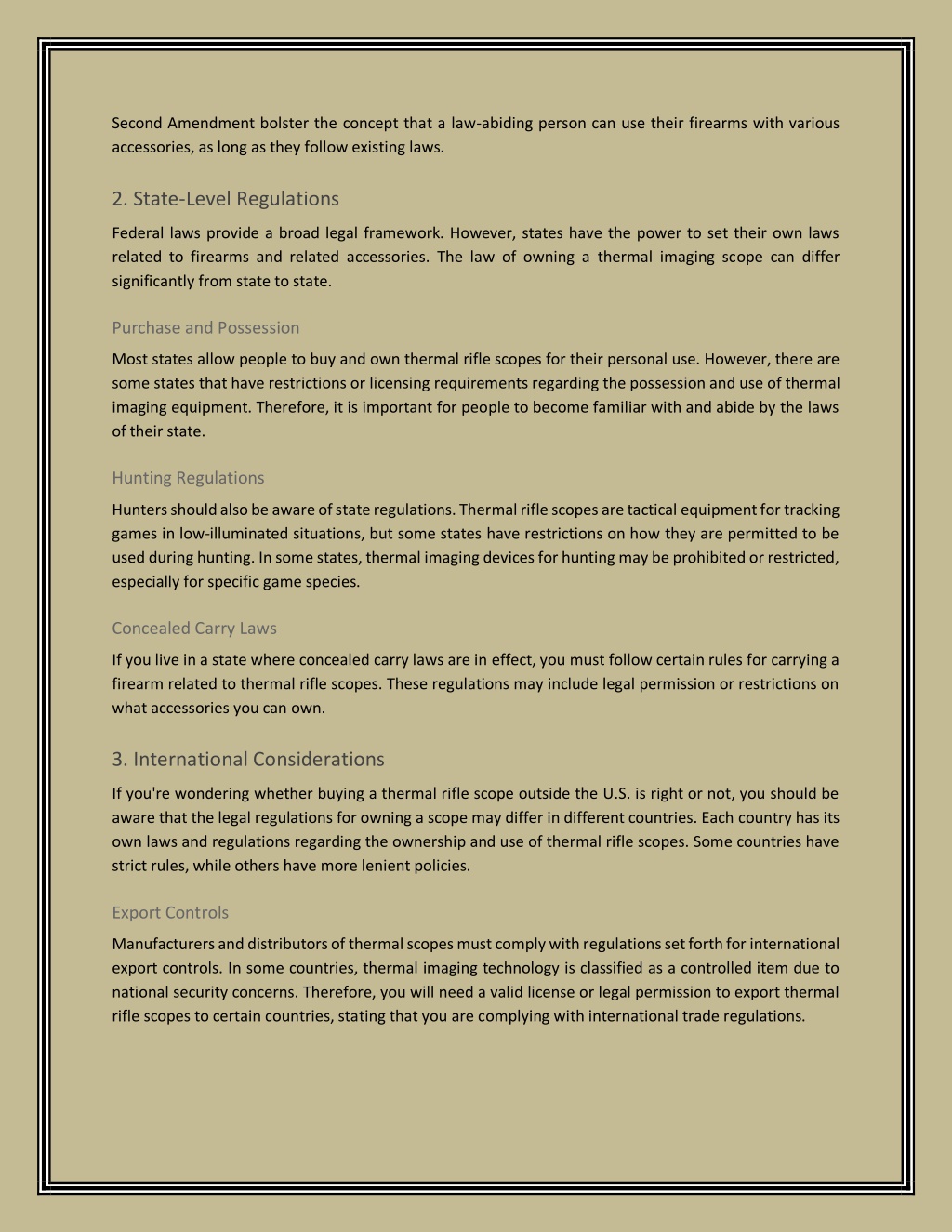 Second Amendment bolster the concept that a law-abiding person can use their firearms with various accessories, as long as they follow existing laws.

2. State-Level Regulations

Federal laws provide a broad legal framework. However, states have the power to set their own laws related to firearms and related accessories. The law of owning a thermal imaging scope can differ significantly from state to state.

Purchase and Possession

Most states allow people to buy and own thermal rifle scopes for their personal use. However, there are some states that have restrictions or licensing requirements regarding the possession and use of thermal imaging equipment. Therefore, it is important for people to become familiar with and abide by the laws of their state.

Hunting Regulations

Hunters should also be aware of state regulations. Thermal rifle scopes are tactical equipment for tracking games in low-illuminated situations, but some states have restrictions on how they are permitted to be used during hunting. In some states, thermal imaging devices for hunting may be prohibited or restricted, especially for specific game species.

Concealed Carry Laws

If you live in a state where concealed carry laws are in effect, you must follow certain rules for carrying a firearm related to thermal rifle scopes. These regulations may include legal permission or restrictions on what accessories you can own.

3. International Considerations

If you're wondering whether buying a thermal rifle scope outside the U.S. is right or not, you should be aware that the legal regulations for owning a scope may differ in different countries. Each country has its own laws and regulations regarding the ownership and use of thermal rifle scopes. Some countries have strict rules, while others have more lenient policies.

Export Controls

Manufacturers and distributors of thermal scopes must comply with regulations set forth for international export controls. In some countries, thermal imaging technology is classified as a controlled item due to national security concerns. Therefore, you will need a valid license or legal permission to export thermal rifle scopes to certain countries, stating that you are complying with international trade regulations.